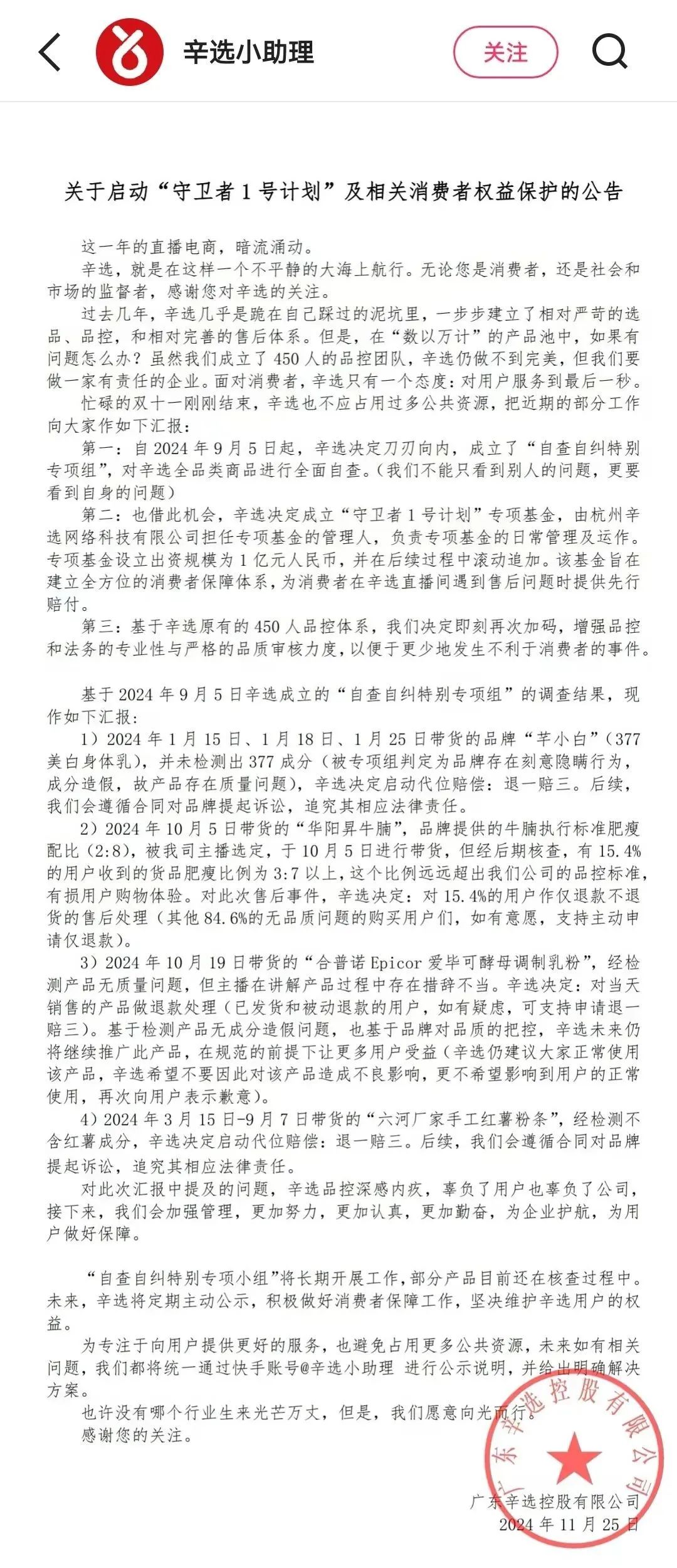 辛选小助理

关注

关于启动“守卫者 1 号计划”及相关消费者权益保护的公告

这一年的直播电商，暗流涌动。

辛选，就是在这样一个不平静的大海上航行。无论您是消费者，还是社会和市场的监督者，感谢您对辛选的关注。

过去几年，辛选几乎是跪在自己踩过的泥坑里，一步步建立了相对严苛的选品、品控，和相对完善的售后体系。但是，在“数以万计”的产品池中，如果有问题怎么办？虽然我们成立了 450 人的品控团队，辛选仍做不到完美，但我们要做一家有责任的企业。面对消费者，辛选只有一个态度：对用户服务到最后一秒。

忙碌的双十一刚刚结束，辛选也不应占用过多公共资源，把近期的部分工作向大家作如下汇报：

第一：自 2024 年 9 月 5 日起，辛选决定刀刃向内，成立了“自查自纠特别专项组”，对辛选全品类商品进行全面自查。（我们不能只看到别人的问题，更要看到自身的问题）

第二：也借此机会，辛选决定成立“守卫者 1 号计划”专项基金，由杭州辛选网络科技有限公司担任专项基金的管理人，负责专项基金的日常管理及运作。专项基金设立出资规模为 1 亿元人民币，并在后续过程中滚动追加。该基金旨在建立全方位的消费者保障体系，为消费者在辛选直播间遇到售后问题时提供先行赔付。

第三：基于辛选原有的 450 人品控体系，我们决定即刻再次加码，增强品控和法务的专业性与严格的品质审核力度，以便于更少地发生不利于消费者的事件。

基于 2024 年 9 月 5 日辛选成立的“自查自纠特别专项组”的调查结果，现作如下汇报：

1）2024 年 1 月 15 日、1 月 18 日、1 月 25 日带货的品牌“芊小白”（377 美白身体乳），并未检测出 377 成分（被专项组判定为品牌存在刻意隐瞒行为，成分造假，故产品存在质量问题），辛选决定启动代位赔偿：退一赔三。后续，我们会遵循合同对品牌提起诉讼，追究其相应法律责任。

2）2024 年 10 月 5 日带货的“华阳昇牛腩”，品牌提供的牛腩执行标准肥瘦配比（2:8），被我司主播选定，于 10 月 5 日进行带货，但经后期核查，有 15.4%的用户收到的货品肥瘦比例为 3:7 以上，这个比例远远超出我们公司的品控标准，有损用户购物体验。对此次售后事件，辛选决定：对 15.4%的用户作仅退款不退货的售后处理（其他 84.6%的无品质问题的购买用户们，如有意愿，支持主动申请仅退款）。

3）2024 年 10 月 19 日带货的“合普诺 Epicor 爱毕可酵母调制乳粉”，经检测产品无质量问题，但主播在讲解产品过程中存在措辞不当。辛选决定：对当天销售的产品做退款处理（已发货和被动退款的用户，如有疑虑，可支持申请退一赔三）。基于检测产品无成分造假问题，也基于品牌对品质的把控，辛选未来仍将继续推广此产品，在规范的前提下让更多用户受益（辛选仍建议大家正常使用该产品，辛选希望不要因此对该产品造成不良影响，更不希望影响到用户的正常使用，再次向用户表示歉意）。

4）2024 年 3 月 15 日-9 月 7 日带货的“六河厂家手工红薯粉条”，经检测不含红薯成分，辛选决定启动代位赔偿：退一赔三。后续，我们会遵循合同对品牌提起诉讼，追究其相应法律责任。

对此次汇报中提及的问题，辛选品控深感内疚，辜负了用户也辜负了公司，接下来，我们会加强管理，更加努力，更加认真，更加勤奋，为企业护航，为用户做好保障。

“自查自纠特别专项小组”将长期开展工作，部分产品目前还在核查过程中。未来，辛选将定期主动公示，积极做好消费者保障工作，坚决维护辛选用户的权益。

为专注于向用户提供更好的服务，也避免占用更多公共资源，未来如有相关问题，我们都将统一通过快手账号@辛选小助理 进行公示说明，并给出明确解决方案。

也许没有哪个行业生来光芒万丈，但是，我们愿意向光而行。

感谢您的关注。

广东辛选控股有限公司

广东辛选控股有限公司
2024 年 11 月 25 日